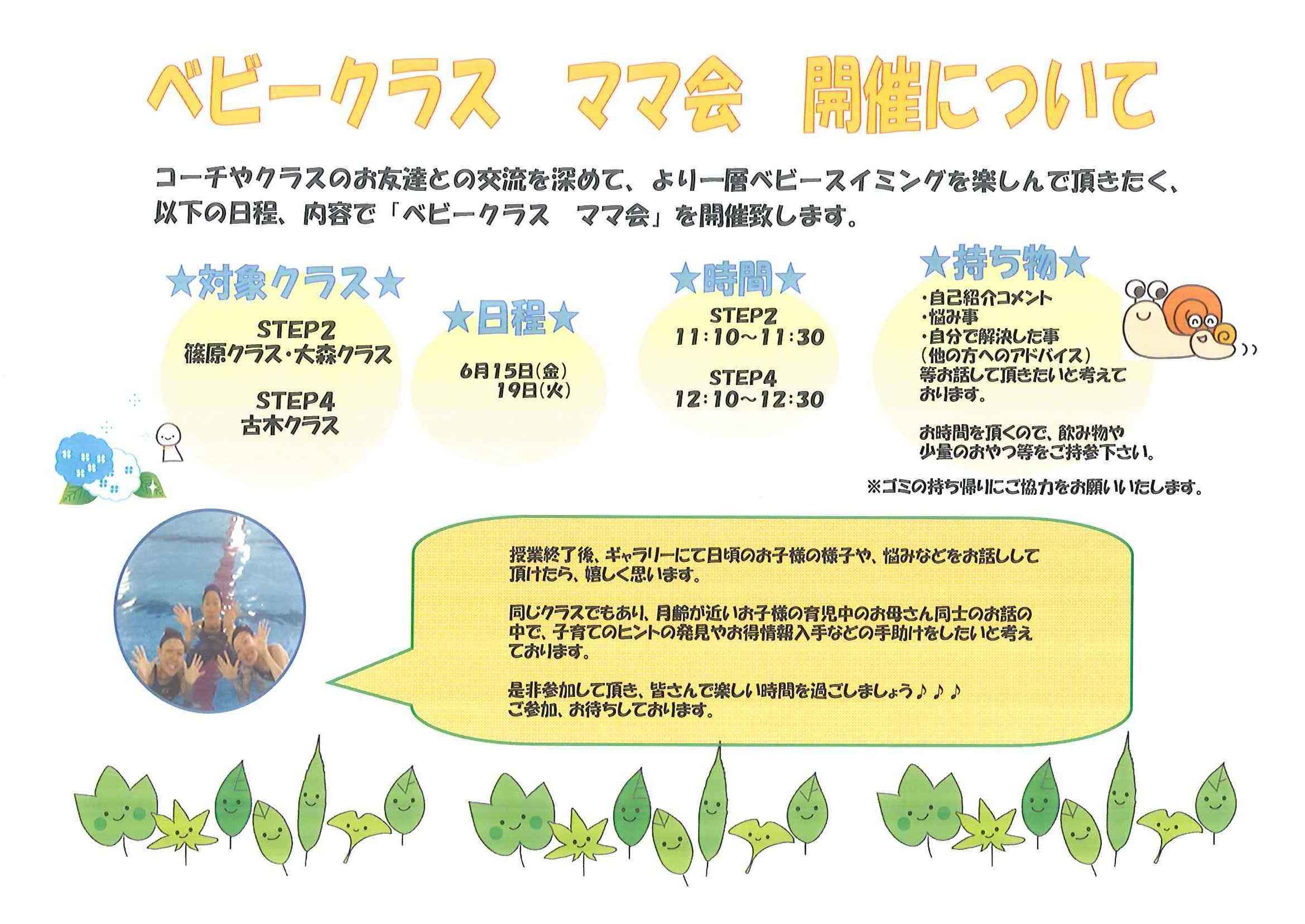 ベビークラス　ママ会　開催について

コーチやクラスのお友達との交流を深めて、より一層ベビースイミングを楽しんで頂きたく、以下の日程、内容で「ベビークラス　ママ会」を開催致します。

★対象クラス★

STEP2
篠原クラス・大森クラス

STEP4
古木クラス

★日程★

6月15日(金)
19日(火)

★時間★

STEP2
11:10～11:30

STEP4
12:10～12:30

★持ち物★

・自己紹介コメント
・悩み事
・自分で解決した事
(他の方へのアドバイス)
等お話して頂きたいと考えております。

お時間を頂くので、飲み物や少量のおやつ等をご持参下さい。

※ゴミの持ち帰りにご協力をお願いいたします。

授業終了後、ギャラリーにて日頃のお子様の様子や、悩みなどをお話しして頂けたら、嬉しく思います。

同じクラスでもあり、月齢が近いお子様の育児中のお母さん同士のお話の中で、子育てのヒントの発見やお得情報入手などの手助けをしたいと考えております。

是非参加して頂き、皆さんで楽しい時間を過ごしましょう♪♪♪
ご参加、お待ちしております。